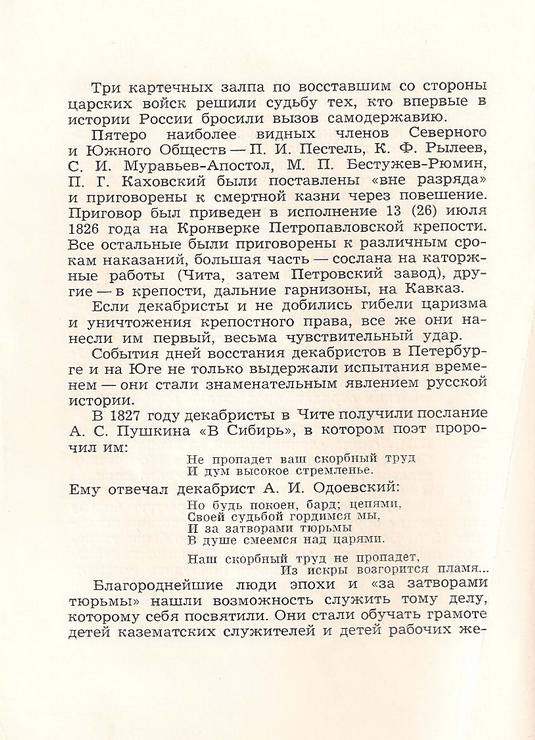 Три картечных залпа по восставшим со стороны царских войск решили судьбу тех, кто впервые в истории России бросили вызов самодержавию.

Пятеро наиболее видных членов Северного и Южного Обществ — П. И. Пестель, К. Ф. Рылеев, С. И. Муравьев-Апостол, М. П. Бестужев-Рюмин, П. Г. Каховский были поставлены «вне разряда» и приговорены к смертной казни через повешение. Приговор был приведен в исполнение 13 (26) июля 1826 года на Кронверке Петропавловской крепости. Все остальные были приговорены к различным срокам наказаний, большая часть — сослана на каторжные работы (Чита, затем Петровский завод), другие — в крепости, дальние гарнизоны, на Кавказ.

Если декабристы и не добились гибели царизма и уничтожения крепостного права, все же они нанесли им первый, весьма чувствительный удар.

События дней восстания декабристов в Петербурге и на Юге не только выдержали испытания временем — они стали знаменательным явлением русской истории.

В 1827 году декабристы в Чите получили послание А. С. Пушкина «В Сибирь», в котором поэт пророчил им:

Не пропадет ваш скорбный труд
И дум высокое стремленье.

Ему отвечал декабрист А. И. Одоевский:

Но будь покоен, бард; цепями,
Своей судьбой гордимся мы,
И за затворами тюрьмы
В душе смеемся над царями.

Наш скорбный труд не пропадет,
Из искры возгорится пламя...

Благороднейшие люди эпохи и «за затворами тюрьмы» нашли возможность служить тому делу, которому себя посвятили. Они стали обучать грамоте детей казематских служителей и детей рабочих же-